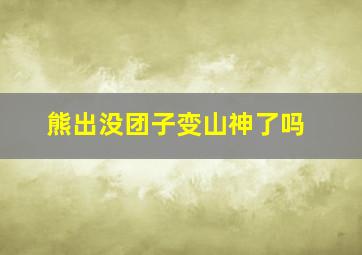 熊出没团子变山神了吗